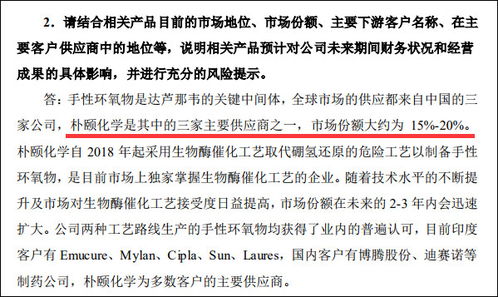 2．请结合相关产品目前的市场地位、市场份额、主要下游客户名称、在主要客户供应商中的地位等，说明相关产品预计对公司未来期间财务状况和经营成果的具体影响，并进行充分的风险提示。

答：手性环氧物是达芦那韦的关键中间体，全球市场的供应都来自中国的三家公司，朴颐化学是其中的三家主要供应商之一，市场份额大约为 15%-20%。朴颐化学自 2018 年起采用生物酶催化工艺取代硼氢还原的危险工艺以制备手性环氧物，是目前市场上独家掌握生物酶催化工艺的企业。随着技术水平的不断提升及市场对生物酶催化工艺接受度日益提高，市场份额在未来的 2-3 年内会迅速扩大。公司两种工艺路线生产的手性环氧物均获得了业内的普遍认可，目前印度客户有 Emucure、Mylan、Cipla、Sun、Laures，国内客户有博腾股份、迪赛诺等制药公司，朴颐化学为多数客户的主要供应商。